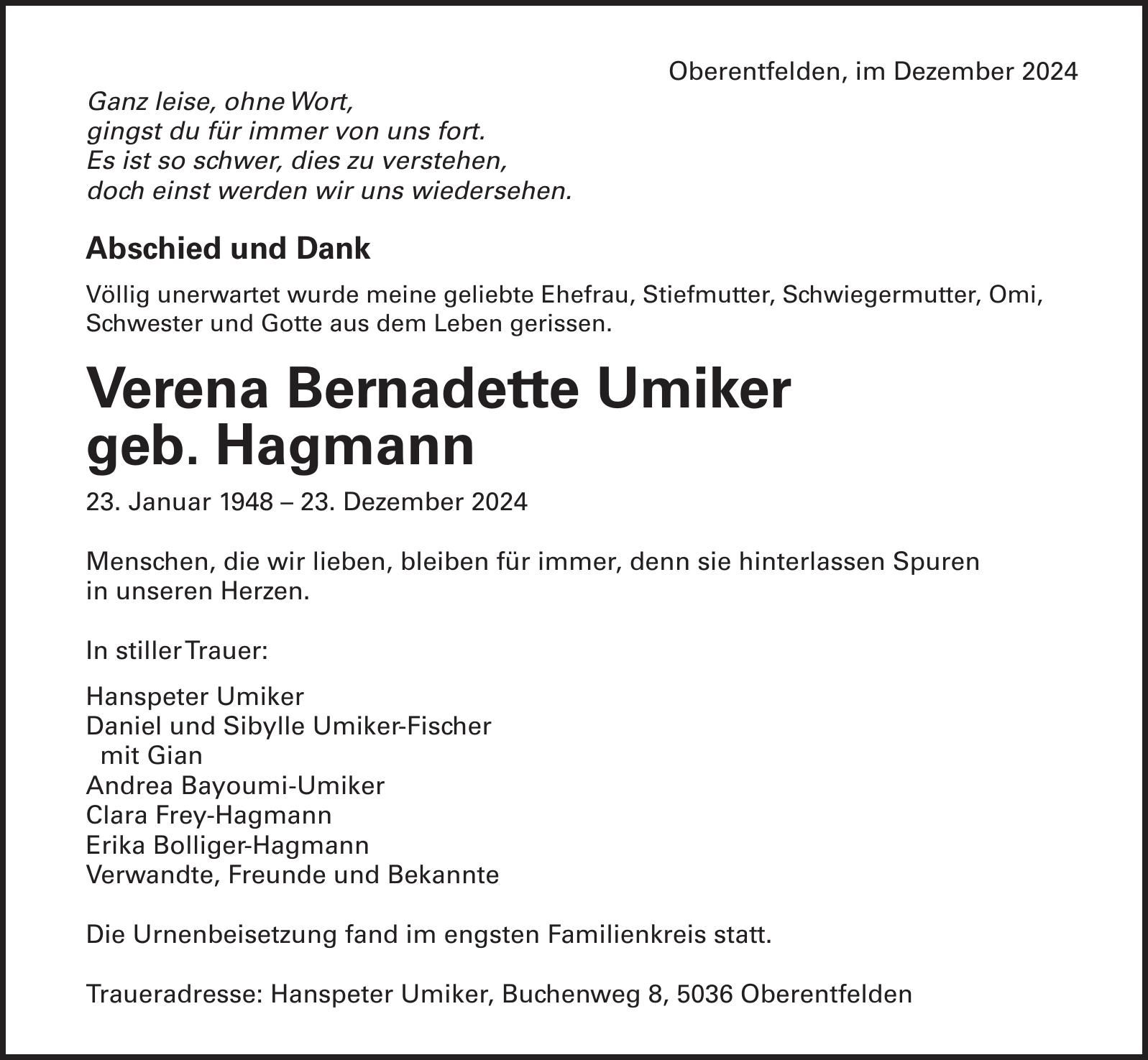 Oberentfelden, im Dezember 2024

Ganz leise, ohne Wort,
gingst du für immer von uns fort.
Es ist so schwer, dies zu verstehen,
doch einst werden wir uns wiedersehen.

Abschied und Dank

Völlig unerwartet wurde meine geliebte Ehefrau, Stiefmutter, Schwiegermutter, Omi, Schwester und Gotte aus dem Leben gerissen.

Verena Bernadette Umiker
geb. Hagmann

23. Januar 1948 – 23. Dezember 2024

Menschen, die wir lieben, bleiben für immer, denn sie hinterlassen Spuren in unseren Herzen.

In stiller Trauer:

Hanspeter Umiker
Daniel und Sibylle Umiker-Fischer
mit Gian
Andrea Bayoumi-Umiker
Clara Frey-Hagmann
Erika Bolliger-Hagmann
Verwandte, Freunde und Bekannte

Die Urnenbeisetzung fand im engsten Familienkreis statt.

Traueradresse: Hanspeter Umiker, Buchenweg 8, 5036 Oberentfelden